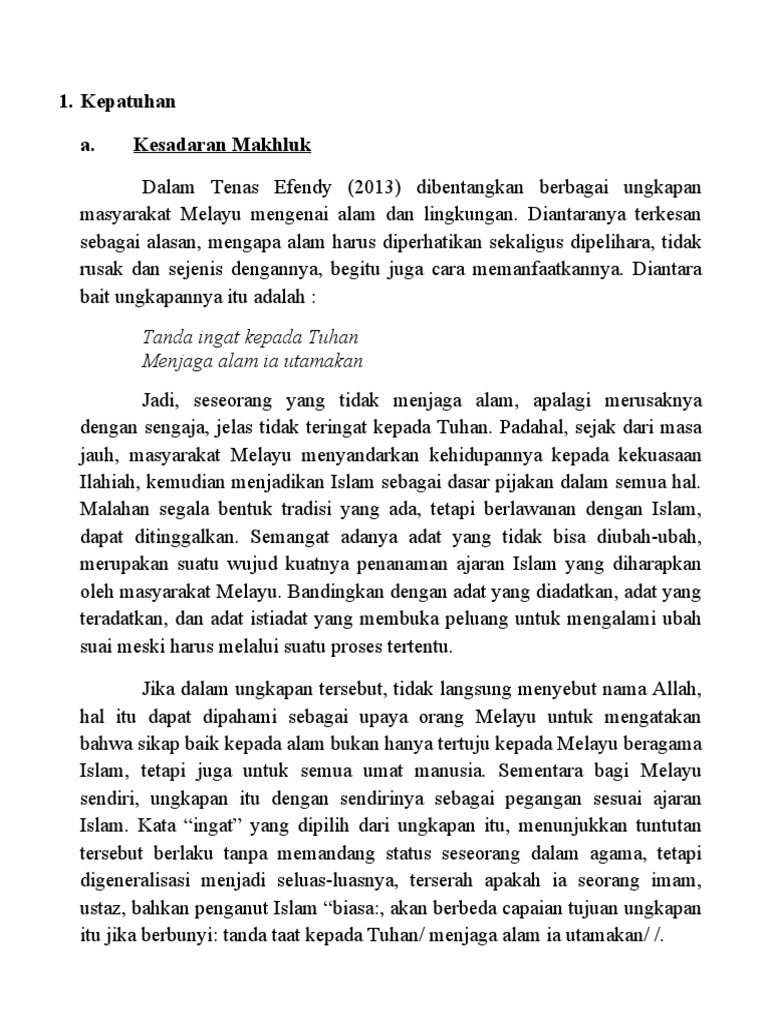 1. Kepatuhan

a. Kesadaran Makhluk

Dalam Tenas Efendy (2013) dibentangkan berbagai ungkapan masyarakat Melayu mengenai alam dan lingkungan. Diantaranya terkesan sebagai alasan, mengapa alam harus diperhatikan sekaligus dipelihara, tidak rusak dan sejenis dengannya, begitu juga cara memanfaatkannya. Diantara bait ungkapannya itu adalah :

Tanda ingat kepada Tuhan
Menjaga alam ia utamakan

Jadi, seseorang yang tidak menjaga alam, apalagi merusaknya dengan sengaja, jelas tidak teringat kepada Tuhan. Padahal, sejak dari masa jauh, masyarakat Melayu menyandarkan kehidupannya kepada kekuasaan Ilahiah, kemudian menjadikan Islam sebagai dasar pijakan dalam semua hal. Malahan segala bentuk tradisi yang ada, tetapi berlawanan dengan Islam, dapat ditinggalkan. Semangat adanya adat yang tidak bisa diubah-ubah, merupakan suatu wujud kuatnya penanaman ajaran Islam yang diharapkan oleh masyarakat Melayu. Bandingkan dengan adat yang diadatkan, adat yang teradatkan, dan adat istiadat yang membuka peluang untuk mengalami ubah suai meski harus melalui suatu proses tertentu.

Jika dalam ungkapan tersebut, tidak langsung menyebut nama Allah, hal itu dapat dipahami sebagai upaya orang Melayu untuk mengatakan bahwa sikap baik kepada alam bukan hanya tertuju kepada Melayu beragama Islam, tetapi juga untuk semua umat manusia. Sementara bagi Melayu sendiri, ungkapan itu dengan sendirinya sebagai pegangan sesuai ajaran Islam. Kata “ingat” yang dipilih dari ungkapan itu, menunjukkan tuntutan tersebut berlaku tanpa memandang status seseorang dalam agama, tetapi digeneralisasi menjadi seluas-luasnya, terserah apakah ia seorang imam, ustaz, bahkan penganut Islam “biasa:, akan berbeda capaian tujuan ungkapan itu jika berbunyi: tanda taat kepada Tuhan/ menjaga alam ia utamakan/ /.